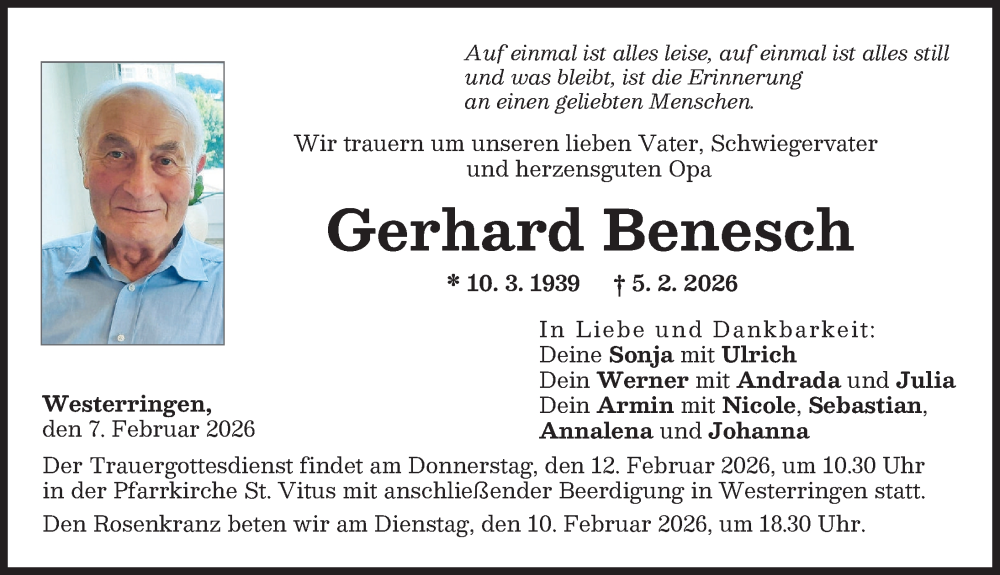 Auf einmal ist alles leise, auf einmal ist alles still
und was bleibt, ist die Erinnerung
an einen geliebten Menschen.

Wir trauern um unseren lieben Vater, Schwiegervater
und herzensguten Opa

Gerhard Benesch

* 10. 3. 1939 † 5. 2. 2026

In Liebe und Dankbarkeit:
Deine Sonja mit Ulrich
Dein Werner mit Andrada und Julia
Dein Armin mit Nicole, Sebastian,
Annalena und Johanna

Westerringen,
den 7. Februar 2026

Der Trauergottesdienst findet am Donnerstag, den 12. Februar 2026, um 10.30 Uhr in der Pfarrkirche St. Vitus mit anschließender Beerdigung in Westerringen statt.

Den Rosenkranz beten wir am Dienstag, den 10. Februar 2026, um 18.30 Uhr.